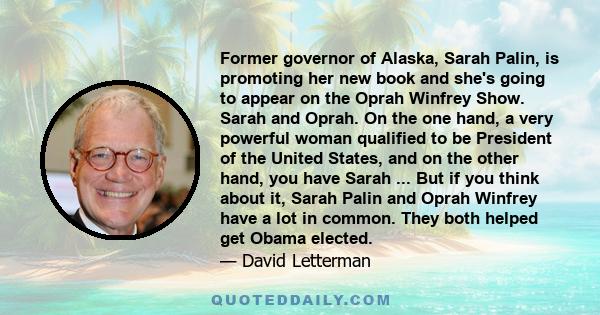 Former governor of Alaska, Sarah Palin, is promoting her new book and she's going to appear on the Oprah Winfrey Show. Sarah and Oprah. On the one hand, a very powerful woman qualified to be President of the United States, and on the other hand, you have Sarah ... But if you think about it, Sarah Palin and Oprah Winfrey have a lot in common. They both helped get Obama elected.

— David Letterman

QUOTEDDAILY.COM